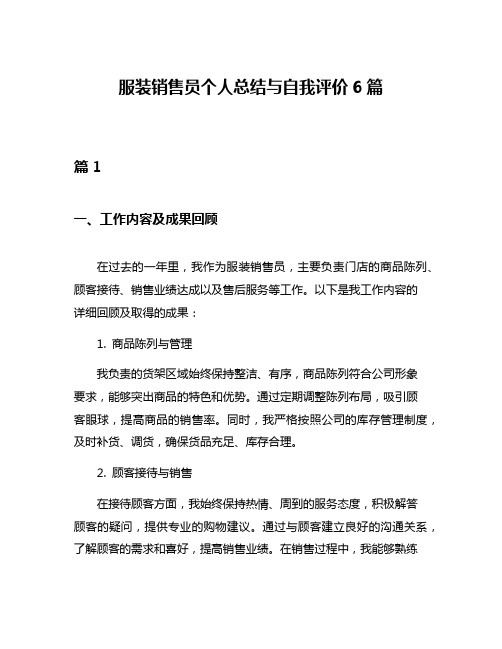 服装销售员个人总结与自我评价 6 篇

篇 1

一、工作内容及成果回顾

在过去的一年里，我作为服装销售员，主要负责门店的商品陈列、顾客接待、销售业绩达成以及售后服务等工作。以下是我工作内容的详细回顾及取得的成果：

1. 商品陈列与管理

我负责的货架区域始终保持整洁、有序，商品陈列符合公司形象要求，能够突出商品的特色和优势。通过定期调整陈列布局，吸引顾客眼球，提高商品的销售率。同时，我严格按照公司的库存管理制度，及时补货、调货，确保货品充足、库存合理。

2. 顾客接待与销售

在接待顾客方面，我始终保持热情、周到的服务态度，积极解答顾客的疑问，提供专业的购物建议。通过与顾客建立良好的沟通关系，了解顾客的需求和喜好，提高销售业绩。在销售过程中，我能够熟练